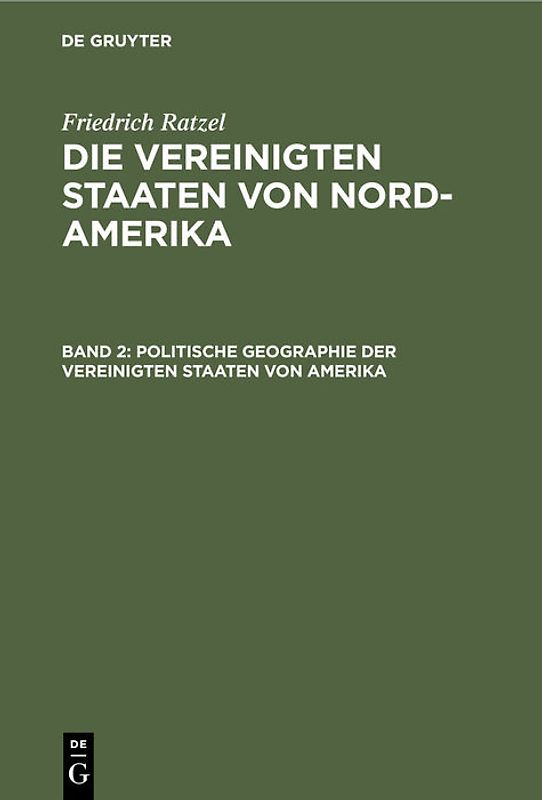 DE GRUYTER

Friedrich Ratzel

DIE VEREINIGTEN STAATEN VON NORD-AMERIKA

BAND 2: POLITISCHE GEOGRAPHIE DER VEREINIGTEN STAATEN VON AMERIKA

DE G